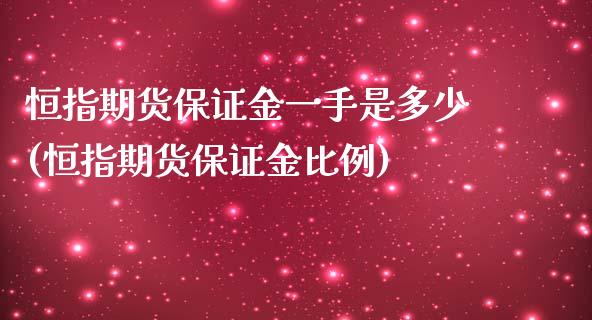 恒指期货保证金一手是多少
(恒指期货保证金比例)